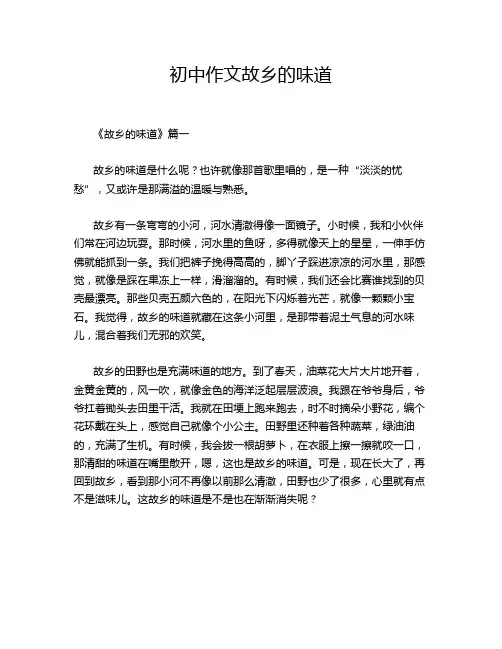 初中作文故乡的味道

《故乡的味道》篇一

故乡的味道是什么呢？也许就像那首歌里唱的，是一种“淡淡的忧愁”，又或许是那满溢的温暖与熟悉。

故乡有一条弯弯的小河，河水清澈得像一面镜子。小时候，我和小伙伴们常在河边玩耍。那时候，河水里的鱼呀，多得就像天上的星星，一伸手仿佛就能抓到一条。我们把裤子挽得高高的，脚丫子踩进凉凉的河水里，那感觉，就像是踩在果冻上一样，滑溜溜的。有时候，我们还会比赛谁找到的贝壳最漂亮。那些贝壳五颜六色的，在阳光下闪烁着光芒，就像一颗颗小宝石。我觉得，故乡的味道就藏在这条小河里，是那带着泥土气息的河水味儿，混合着我们无邪的欢笑。

故乡的田野也是充满味道的地方。到了春天，油菜花大片大片地开着，金黄金黄的，风一吹，就像金色的海洋泛起层层波浪。我跟在爷爷身后，爷爷扛着锄头去田里干活。我就在田埂上跑来跑去，时不时摘朵小野花，编个花环戴在头上，感觉自己就像个小公主。田野里还种着各种蔬菜，绿油油的，充满了生机。有时候，我会拔一根胡萝卜，在衣服上擦一擦就咬一口，那清甜的味道在嘴里散开，嗯，这也是故乡的味道。可是，现在长大了，再回到故乡，看到那小河不再像以前那么清澈，田野也少了很多，心里就有点不是滋味儿。这故乡的味道是不是也在渐渐消失呢？